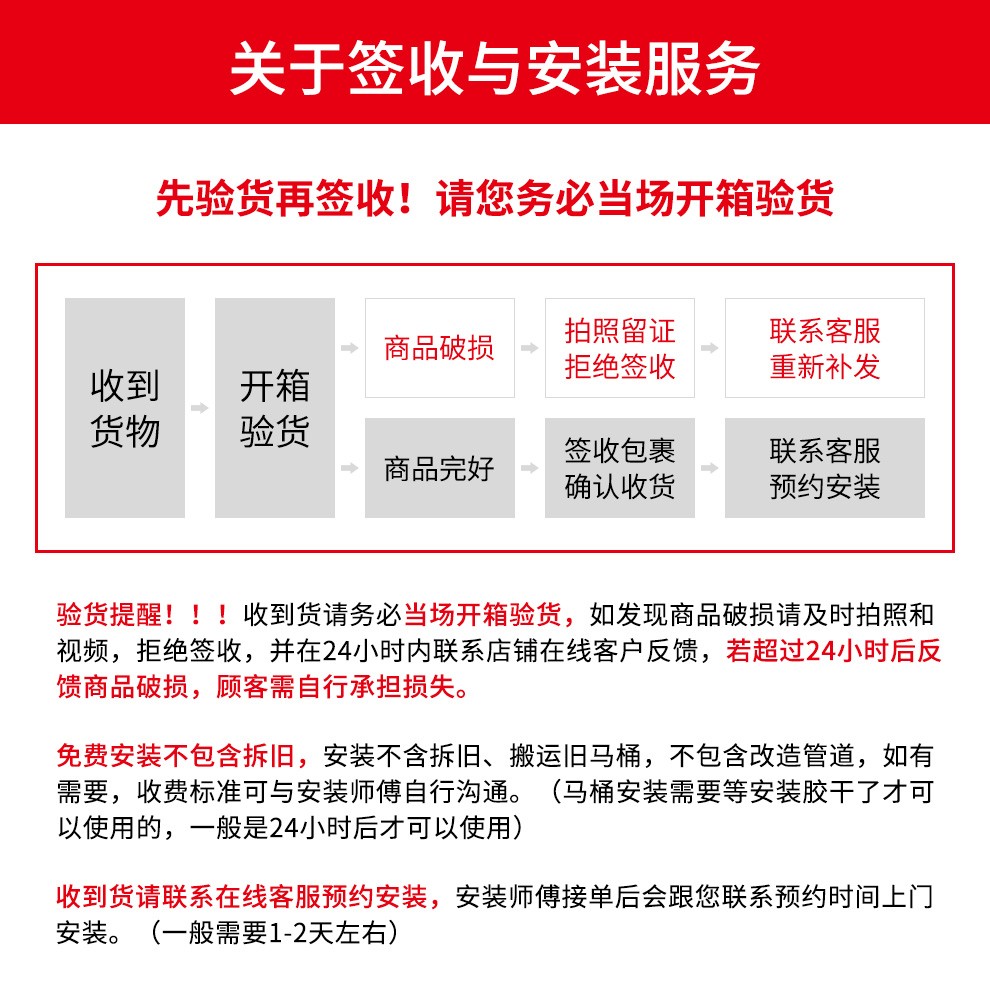 关于签收与安装服务

先验货再签收！请您务必当场开箱验货

收到货物

开箱验货

商品破损

拍照留证
拒绝签收

联系客服
重新补发

商品完好

签收包裹
确认收货

联系客服
预约安装

验货提醒！！！收到货请务必当场开箱验货，如发现商品破损请及时拍照和视频，拒绝签收，并在24小时内联系店铺在线客户反馈，若超过24小时后反馈商品破损，顾客需自行承担损失。

免费安装不包含拆旧，安装不含拆旧、搬运旧马桶，不包含改造管道，如有需要，收费标准可与安装师傅自行沟通。（马桶安装需要等安装胶干了才可以使用的，一般是24小时后才可以使用）

收到货请联系在线客服预约安装，安装师傅接单后会跟您联系预约时间上门安装。（一般需要1-2天左右）